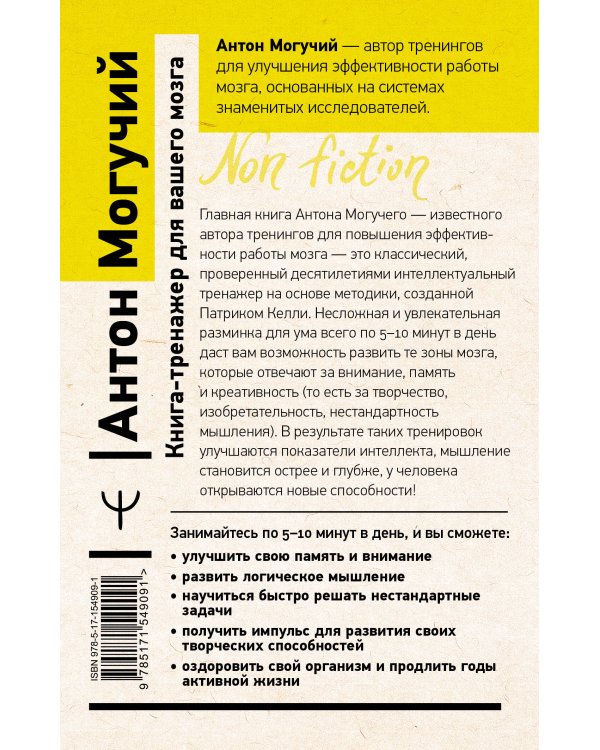 Антон Могучий
Книга-тренажер для вашего мозга

Антон Могучий — автор тренингов для улучшения эффективности работы мозга, основанных на системах знаменитых исследователей.

Non fiction

Главная книга Антона Могучего — известного автора тренингов для повышения эффективности работы мозга — это классический, проверенный десятилетиями интеллектуальный тренажер на основе методики, созданной Патриком Келли. Несложная и увлекательная разминка для ума всего по 5–10 минут в день даст вам возможность развить те зоны мозга, которые отвечают за внимание, память и креативность (то есть за творчество, изобретательность, нестандартность мышления). В результате таких тренировок улучшаются показатели интеллекта, мышление становится острее и глубже, у человека открываются новые способности!

Занимайтесь по 5–10 минут в день, и вы сможете:
• улучшить свою память и внимание
• развить логическое мышление
• научиться быстро решать нестандартные задачи
• получить импульс для развития своих творческих способностей
• оздоровить свой организм и продлить годы активной жизни

ISBN 978-5-17-154909-1
9 785171 549091 >